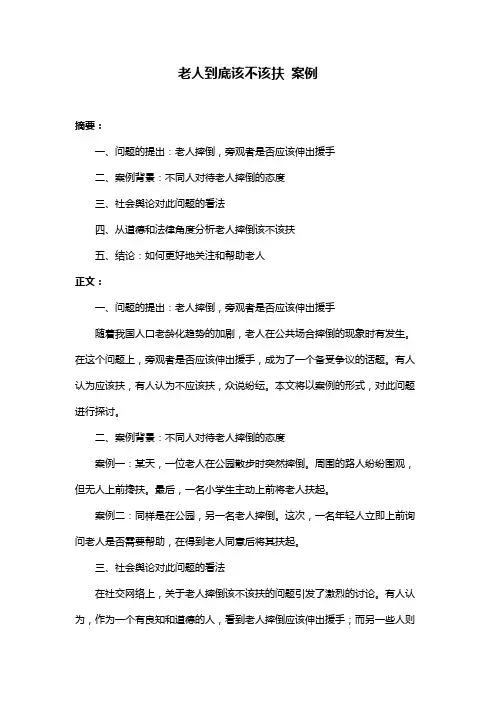 老人到底该不该扶 案例

摘要：

一、问题的提出：老人摔倒，旁观者是否应该伸出援手

二、案例背景：不同人对待老人摔倒的态度

三、社会舆论对此问题的看法

四、从道德和法律角度分析老人摔倒该不该扶

五、结论：如何更好地关注和帮助老人

正文：

一、问题的提出：老人摔倒，旁观者是否应该伸出援手

随着我国人口老龄化趋势的加剧，老人在公共场合摔倒的现象时有发生。在这个问题上，旁观者是否应该伸出援手，成为了一个备受争议的话题。有人认为应该扶，有人认为不应该扶，众说纷纭。本文将以案例的形式，对此问题进行探讨。

二、案例背景：不同人对待老人摔倒的态度

案例一：某天，一位老人在公园散步时突然摔倒。周围的路人纷纷围观，但无人上前搀扶。最后，一名小学生主动上前将老人扶起。

案例二：同样是在公园，另一名老人摔倒。这次，一名年轻人立即上前询问老人是否需要帮助，在得到老人同意后将其扶起。

三、社会舆论对此问题的看法

在社交网络上，关于老人摔倒该不该扶的问题引发了激烈的讨论。有人认为，作为一个有良知和道德的人，看到老人摔倒应该伸出援手；而另一些人则